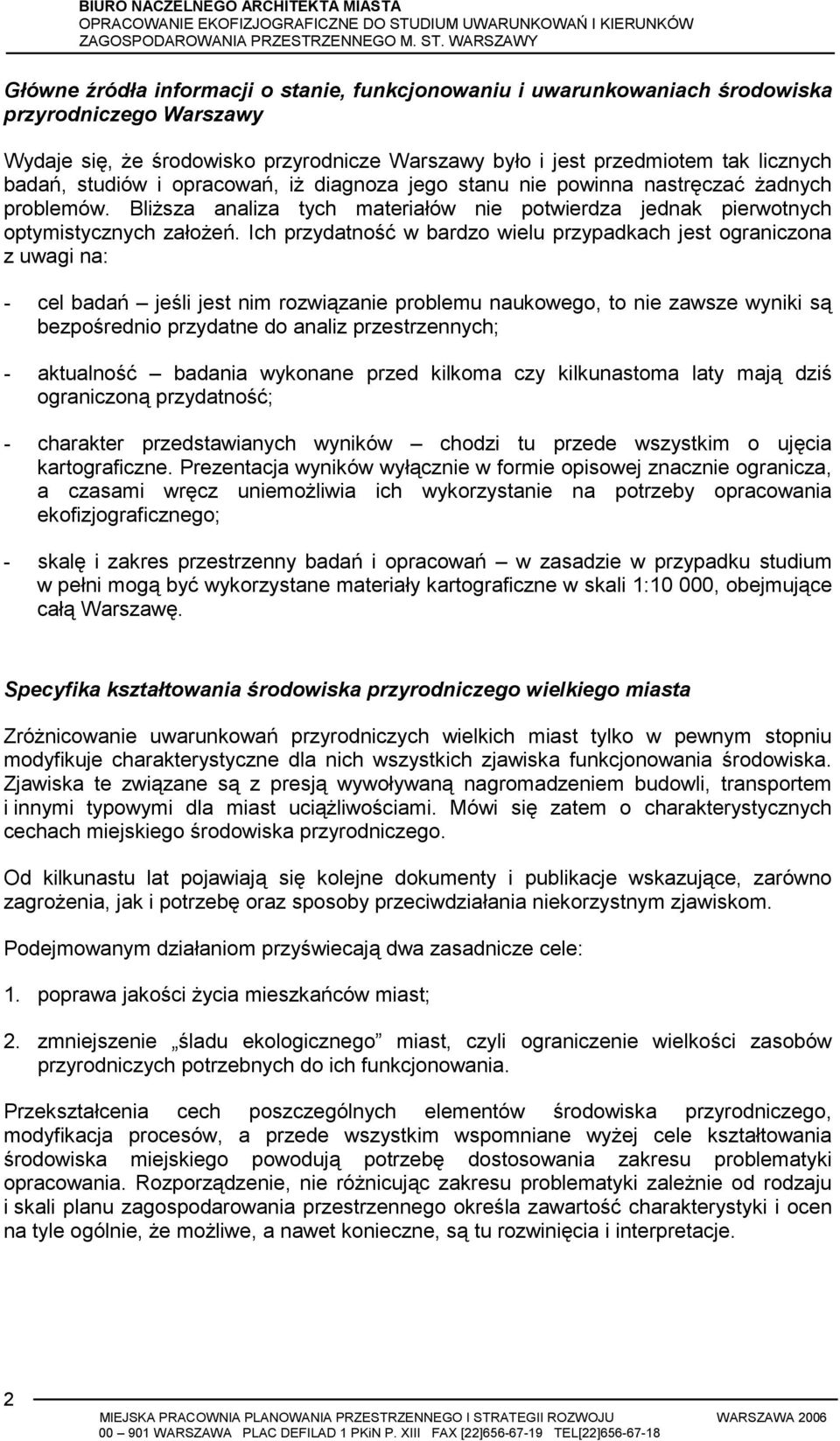 BIURO NACZELNEGO ARCHITEKTA MIASTA
OPRACOWANIE EKOFIZJOGRAFICZNE DO STUDIUM UWARUNKOWAŃ I KIERUNKÓW ZAGOSPODAROWANIA PRZESTRZENNEGO M. ST. WARSZAWY

Główne źródła informacji o stanie, funkcjonowaniu i uwarunkowaniach środowiska przyrodniczego Warszawy

Wydaje się, że środowisko przyrodnicze Warszawy było i jest przedmiotem tak licznych badań, studiów i opracowań, iż diagnoza jego stanu nie powinna nastręczać żadnych problemów. Bliższa analiza tych materiałów nie potwierdza jednak pierwotnych optymistycznych założeń. Ich przydatność w bardzo wielu przypadkach jest ograniczona z uwagi na:

- cel badań – jeśli jest nim rozwiązanie problemu naukowego, to nie zawsze wyniki są bezpośrednio przydatne do analiz przestrzennych;

- aktualność – badania wykonane przed kilkoma czy kilkunastoma laty mają dziś ograniczoną przydatność;

- charakter przedstawianych wyników – chodzi tu przede wszystkim o ujęcia kartograficzne. Prezentacja wyników wyłącznie w formie opisowej znacznie ogranicza, a czasami wręcz uniemożliwia ich wykorzystanie na potrzeby opracowania ekofizjograficznego;

- skalę i zakres przestrzenny badań i opracowań – w zasadzie w przypadku studium w pełni mogą być wykorzystane materiały kartograficzne w skali 1:10 000, obejmujące całą Warszawę.

Specyfika kształtowania środowiska przyrodniczego wielkiego miasta

Zróżnicowanie uwarunkowań przyrodniczych wielkich miast tylko w pewnym stopniu modyfikuje charakterystyczne dla nich wszystkich zjawiska funkcjonowania środowiska. Zjawiska te związane są z presją wywoływaną nagromadzeniem budowli, transportem i innymi typowymi dla miast uciążliwościami. Mówi się zatem o charakterystycznych cechach miejskiego środowiska przyrodniczego.

Od kilkunastu lat pojawiają się kolejne dokumenty i publikacje wskazujące, zarówno zagrożenia, jak i potrzebę oraz sposoby przeciwdziałania niekorzystnym zjawiskom.

Podejmowanym działaniom przyświecają dwa zasadnicze cele:

1. poprawa jakości życia mieszkańców miast;

2. zmniejszenie „śladu ekologicznego” miast, czyli ograniczenie wielkości zasobów przyrodniczych potrzebnych do ich funkcjonowania.

Przekształcenia cech poszczególnych elementów środowiska przyrodniczego, modyfikacja procesów, a przede wszystkim wspomniane wyżej cele kształtowania środowiska miejskiego powodują potrzebę dostosowania zakresu problematyki opracowania. Rozporządzenie, nie różnicując zakresu problematyki zależnie od rodzaju i skali planu zagospodarowania przestrzennego określa zawartość charakterystyki i ocen na tyle ogólnie, że możliwe, a nawet konieczne, są tu rozwinięcia i interpretacje.

2
MIEJSKA PRACOWNIA PLANOWANIA PRZESTRZENNEGO I STRATEGII ROZWOJU WARSZAWA 2006
00 – 901 WARSZAWA PLAC DEFILAD 1 PKiN P. XIII FAX [22]656-67-19 TEL[22]656-67-18